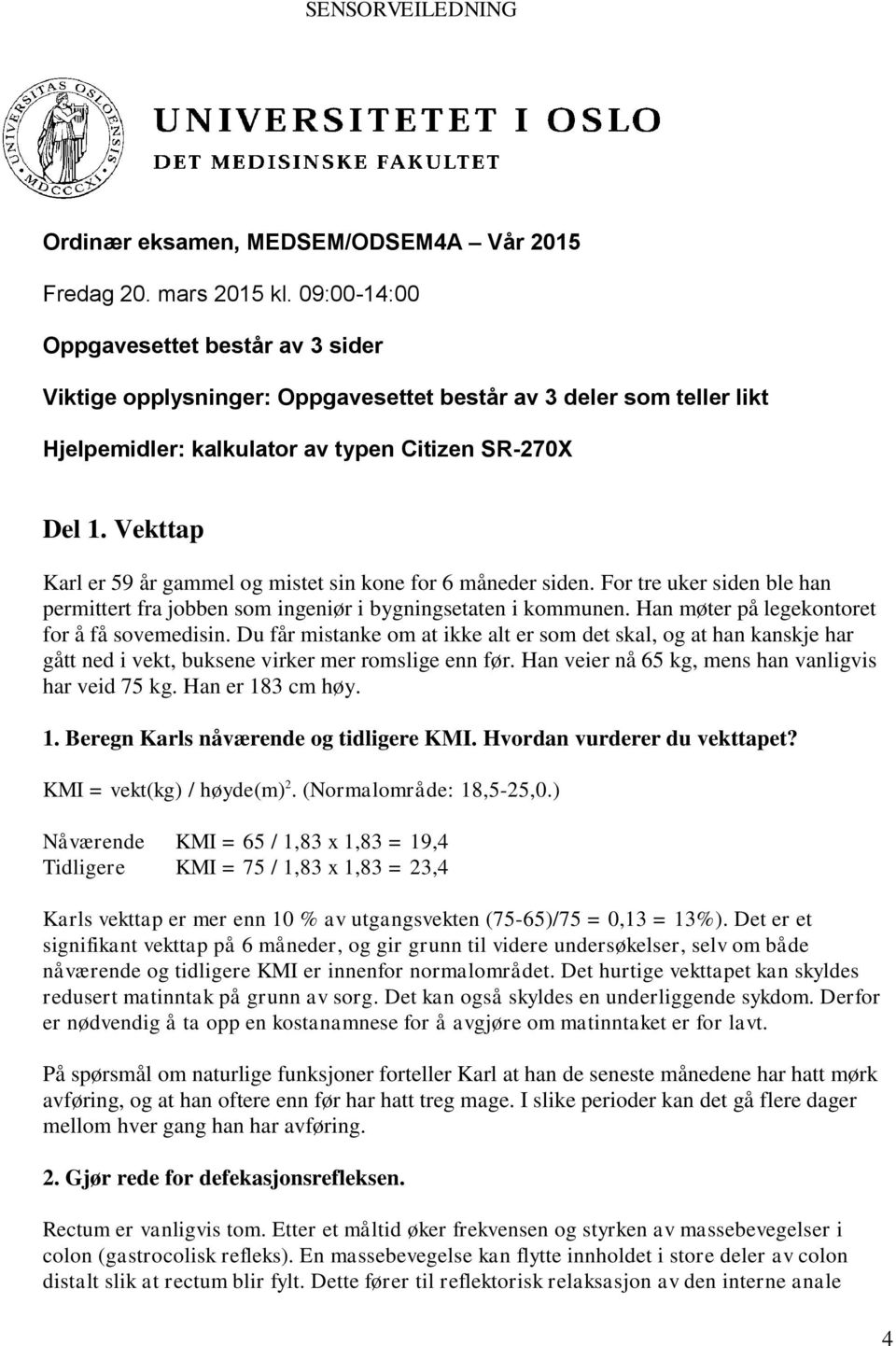 SENSORVEILEDNING

UNIVERSITAS OSLOENSIS MDCCCXI

UNIVERSITETET I OSLO
DET MEDISINSKE FAKULTET

Ordinær eksamen, MEDSEM/ODSEM4A – Vår 2015

Fredag 20. mars 2015 kl. 09:00-14:00

Oppgavesettet består av 3 sider

Viktige opplysninger: Oppgavesettet består av 3 deler som teller likt

Hjelpemidler: kalkulator av typen Citizen SR-270X

Del 1. Vekttap

Karl er 59 år gammel og mistet sin kone for 6 måneder siden. For tre uker siden ble han permittert fra jobben som ingeniør i bygningsetaten i kommunen. Han møter på legekontoret for å få sovemedisin. Du får mistanke om at ikke alt er som det skal, og at han kanskje har gått ned i vekt, buksene virker mer romslige enn før. Han veier nå 65 kg, mens han vanligvis har veid 75 kg. Han er 183 cm høy.

1. Beregn Karls nåværende og tidligere KMI. Hvordan vurderer du vekttapet?

KMI = vekt(kg) / høyde(m)$^2$. (Normalområde: 18,5-25,0.)

Nåværende KMI = 65 / 1,83 x 1,83 = 19,4
Tidligere KMI = 75 / 1,83 x 1,83 = 23,4

Karls vekttap er mer enn 10 % av utgangsvekten (75-65)/75 = 0,13 = 13%). Det er et signifikant vekttap på 6 måneder, og gir grunn til videre undersøkelser, selv om både nåværende og tidligere KMI er innenfor normalområdet. Det hurtige vekttapet kan skyldes redusert matinntak på grunn av sorg. Det kan også skyldes en underliggende sykdom. Derfor er nødvendig å ta opp en kostanamnese for å avgjøre om matinntaket er for lavt.

På spørsmål om naturlige funksjoner forteller Karl at han de seneste månedene har hatt mørk avføring, og at han oftere enn før har hatt treg mage. I slike perioder kan det gå flere dager mellom hver gang han har avføring.

2. Gjør rede for defekasjonsrefleksen.

Rectum er vanligvis tom. Etter et måltid øker frekvensen og styrken av massebevegelser i colon (gastrocolisk refleks). En massebevegelse kan flytte innholdet i store deler av colon distalt slik at rectum blir fylt. Dette fører til reflektorisk relaksasjon av den interne anale

4